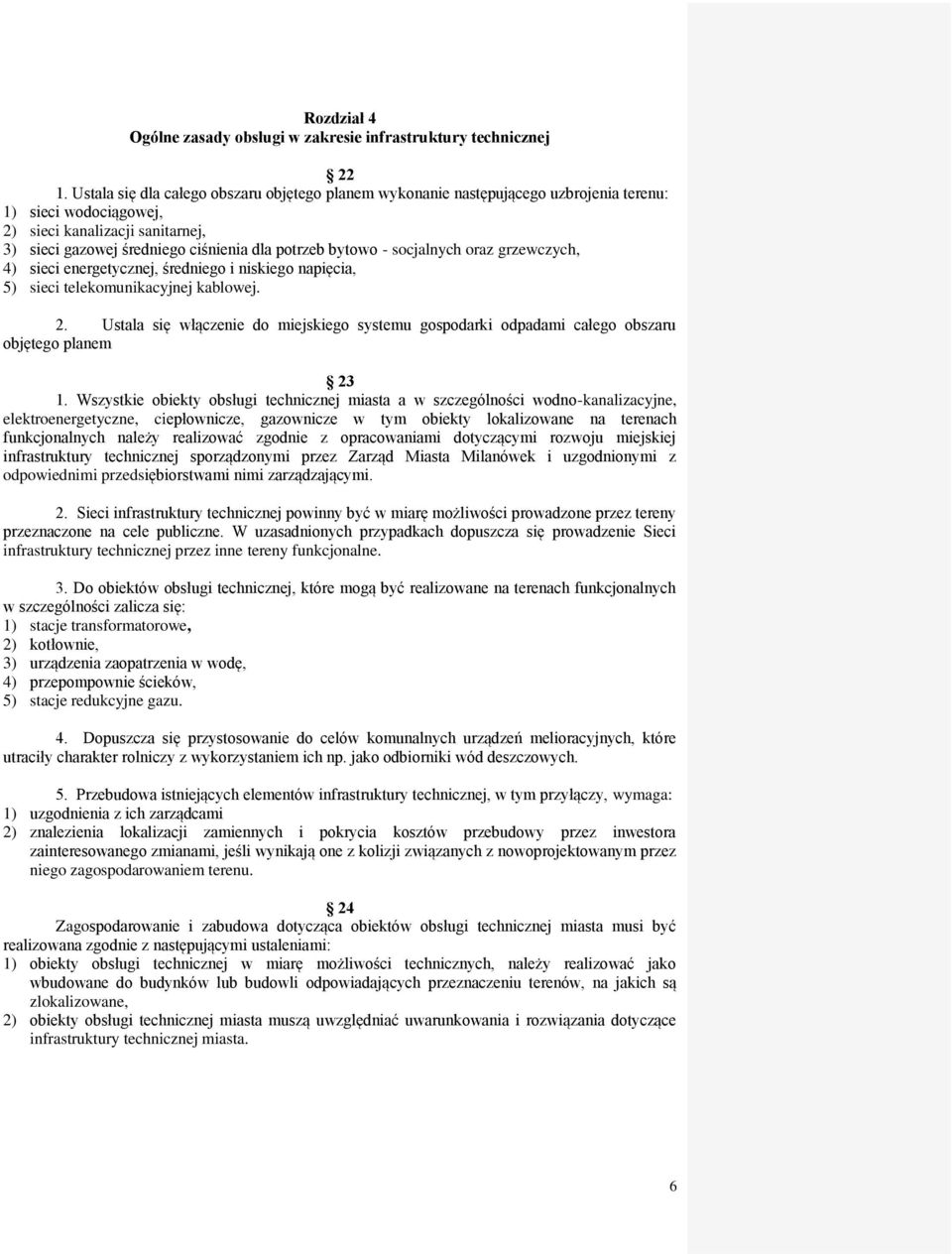 Rozdział 4
Ogólne zasady obsługi w zakresie infrastruktury technicznej

22

1. Ustala się dla całego obszaru objętego planem wykonanie następującego uzbrojenia terenu:
1) sieci wodociągowej,
2) sieci kanalizacji sanitarnej,
3) sieci gazowej średniego ciśnienia dla potrzeb bytowo - socjalnych oraz grzewczych,
4) sieci energetycznej, średniego i niskiego napięcia,
5) sieci telekomunikacyjnej kablowej.

2. Ustala się włączenie do miejskiego systemu gospodarki odpadami całego obszaru objętego planem

23

1. Wszystkie obiekty obsługi technicznej miasta a w szczególności wodno-kanalizacyjne, elektroenergetyczne, ciepłownicze, gazownicze w tym obiekty lokalizowane na terenach funkcjonalnych należy realizować zgodnie z opracowaniami dotyczącymi rozwoju miejskiej infrastruktury technicznej sporządzonymi przez Zarząd Miasta Milanówek i uzgodnionymi z odpowiednimi przedsiębiorstwami nimi zarządzającymi.

2. Sieci infrastruktury technicznej powinny być w miarę możliwości prowadzone przez tereny przeznaczone na cele publiczne. W uzasadnionych przypadkach dopuszcza się prowadzenie Sieci infrastruktury technicznej przez inne tereny funkcjonalne.

3. Do obiektów obsługi technicznej, które mogą być realizowane na terenach funkcjonalnych w szczególności zalicza się:
1) stacje transformatorowe,
2) kotłownie,
3) urządzenia zaopatrzenia w wodę,
4) przepompownie ścieków,
5) stacje redukcyjne gazu.

4. Dopuszcza się przystosowanie do celów komunalnych urządzeń melioracyjnych, które utraciły charakter rolniczy z wykorzystaniem ich np. jako odbiorniki wód deszczowych.

5. Przebudowa istniejących elementów infrastruktury technicznej, w tym przyłączy, wymaga:
1) uzgodnienia z ich zarządcami
2) znalezienia lokalizacji zamiennych i pokrycia kosztów przebudowy przez inwestora zainteresowanego zmianami, jeśli wynikają one z kolizji związanych z nowoprojektowanym przez niego zagospodarowaniem terenu.

24

Zagospodarowanie i zabudowa dotycząca obiektów obsługi technicznej miasta musi być realizowana zgodnie z następującymi ustaleniami:
1) obiekty obsługi technicznej w miarę możliwości technicznych, należy realizować jako wbudowane do budynków lub budowli odpowiadających przeznaczeniu terenów, na jakich są zlokalizowane,
2) obiekty obsługi technicznej miasta muszą uwzględniać uwarunkowania i rozwiązania dotyczące infrastruktury technicznej miasta.

6